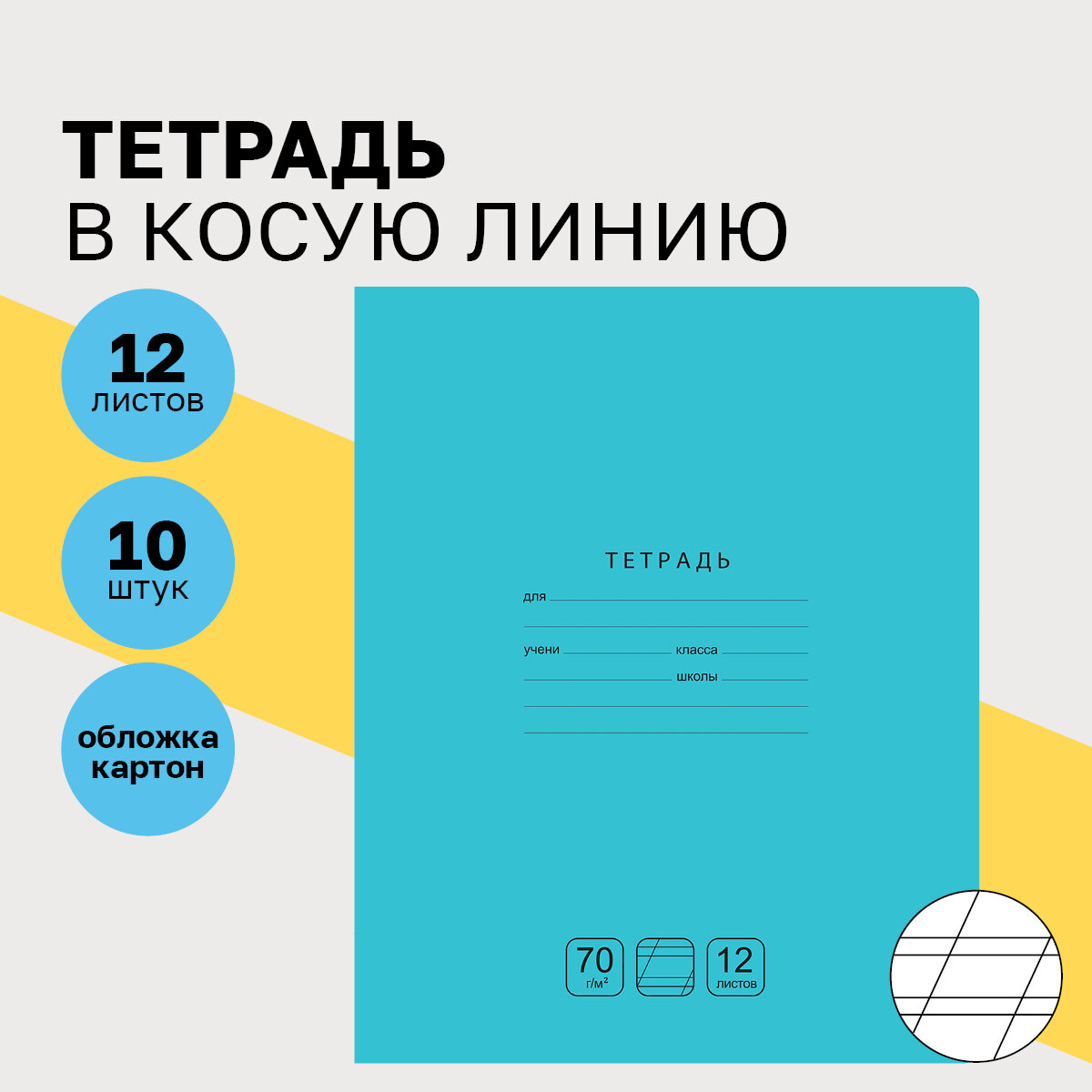 ТЕТРАДЬ
В КОСУЮ ЛИНИЮ

12
ЛИСТОВ

10
ШТУК

обложка картон

ТЕТРАДЬ

для

учени

класса

школы

70
г/м$^2$

12
листов